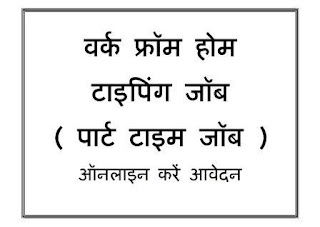 वर्क फ्रॉम होम
टाइपिंग जॉब
( पार्ट टाइम जॉब )
ऑनलाइन करें आवेदन